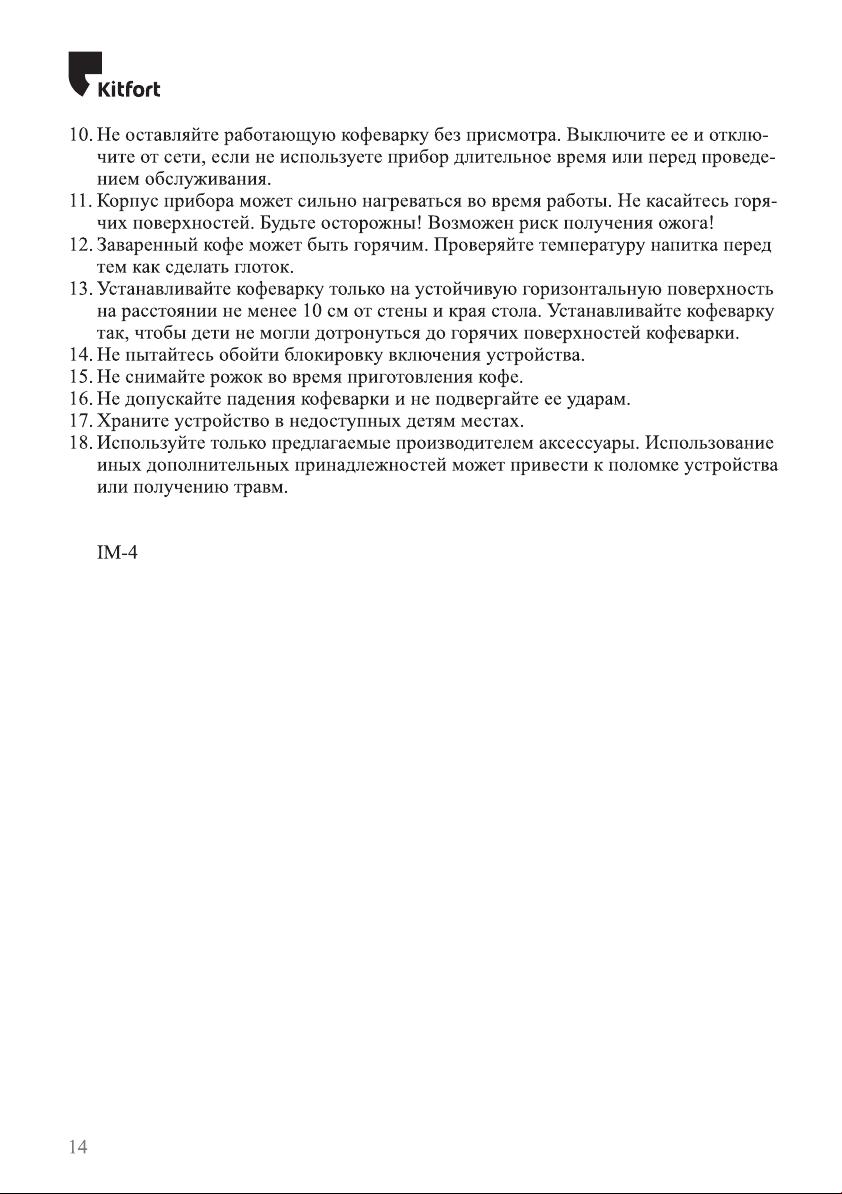 Kitfort

10. Не оставляйте работающую кофеварку без присмотра. Выключите ее и отключите от сети, если не используете прибор длительное время или перед проведением обслуживания.
11. Корпус прибора может сильно нагреваться во время работы. Не касайтесь горячих поверхностей. Будьте осторожны! Возможен риск получения ожога!
12. Заваренный кофе может быть горячим. Проверяйте температуру напитка перед тем как сделать глоток.
13. Устанавливайте кофеварку только на устойчивую горизонтальную поверхность на расстоянии не менее 10 см от стены и края стола. Устанавливайте кофеварку так, чтобы дети не могли дотронуться до горячих поверхностей кофеварки.
14. Не пытайтесь обойти блокировку включения устройства.
15. Не снимайте рожок во время приготовления кофе.
16. Не допускайте падения кофеварки и не подвергайте ее ударам.
17. Храните устройство в недоступных детям местах.
18. Используйте только предлагаемые производителем аксессуары. Использование иных дополнительных принадлежностей может привести к поломке устройства или получению травм.

IM-4

14